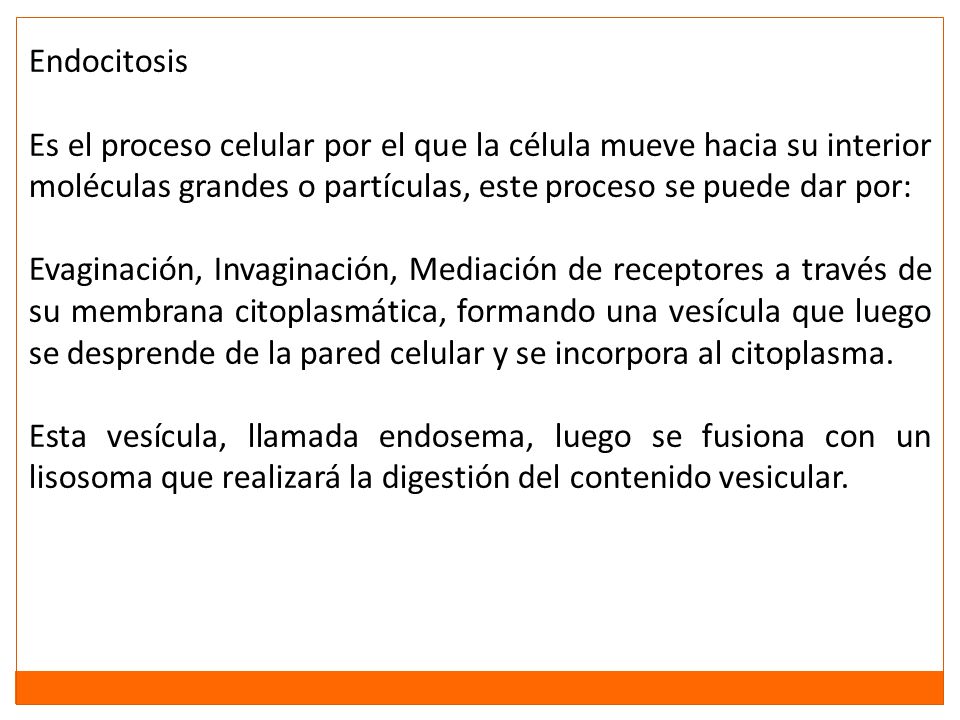 Endocitosis

Es el proceso celular por el que la célula mueve hacia su interior moléculas grandes o partículas, este proceso se puede dar por:

Evaginación, Invaginación, Mediación de receptores a través de su membrana citoplasmática, formando una vesícula que luego se desprende de la pared celular y se incorpora al citoplasma.

Esta vesícula, llamada endosema, luego se fusiona con un lisosoma que realizará la digestión del contenido vesicular.